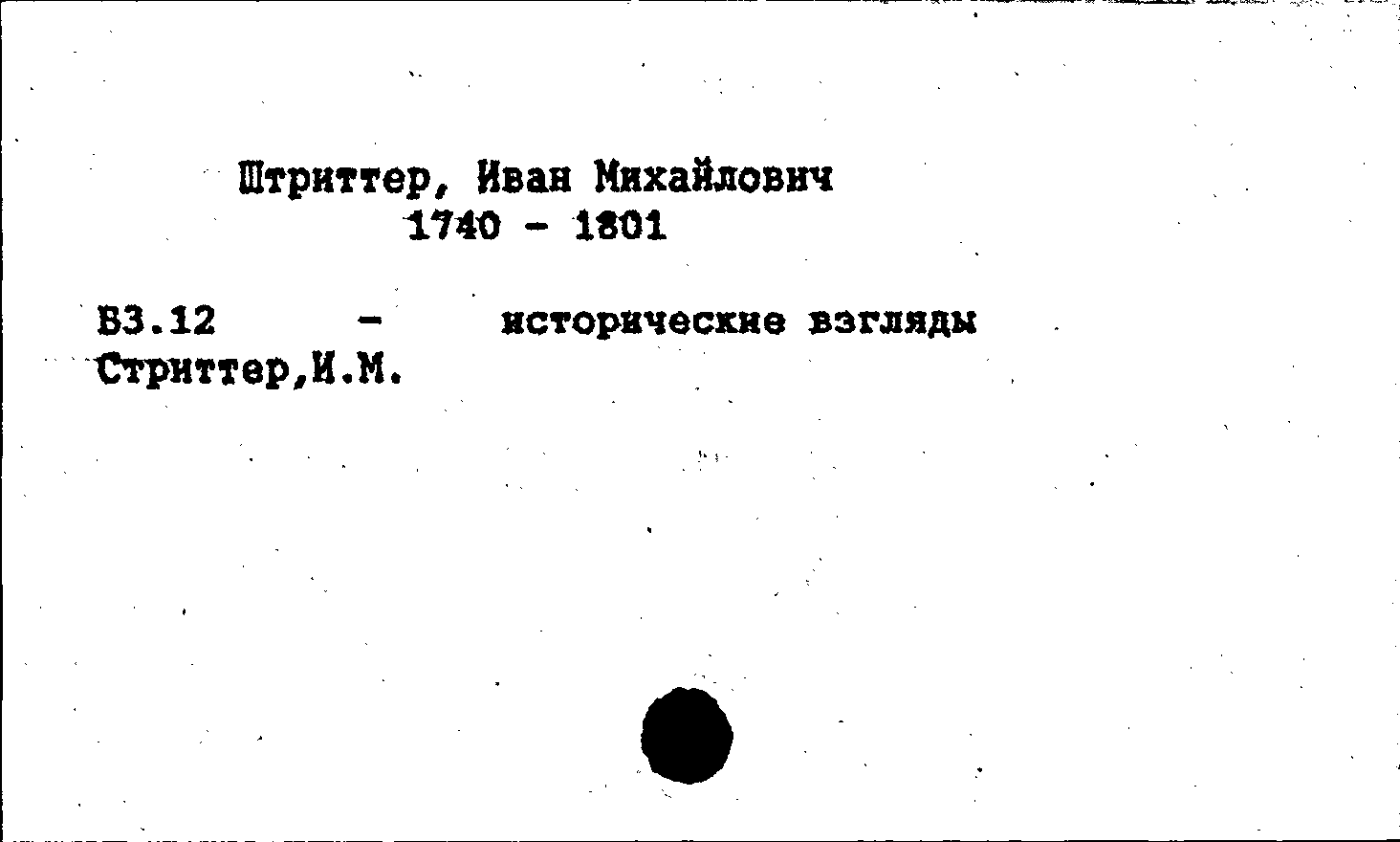 Штриттер, Иван Михайлович
1740 - 1801

В3.12 - исторические взгляды
Стриттер,И.М.